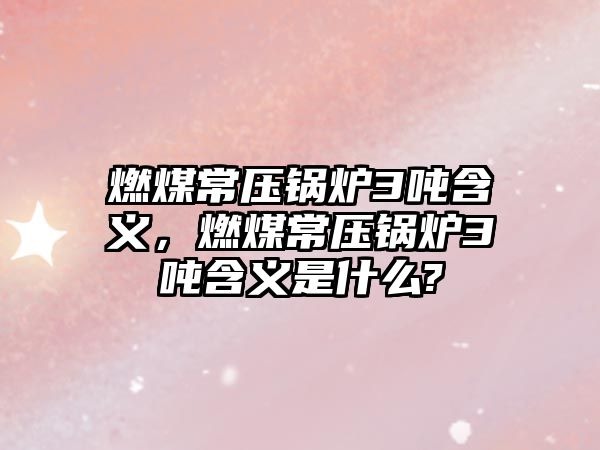 燃煤常压锅炉3吨含义，燃煤常压锅炉3吨含义是什么?